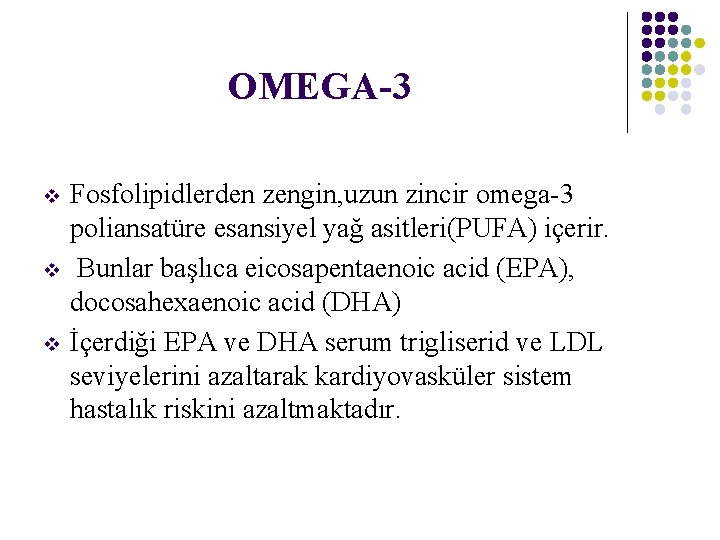 OMEGA-3

❖ Fosfolipidlerden zengin,uzun zincir omega-3 poliansatüre esansiyel yağ asitleri(PUFA) içerir.

❖ Bunlar başlıca eicosapentaenoic acid (EPA), docosahexaenoic acid (DHA)

❖ İçerdiği EPA ve DHA serum trigliserid ve LDL seviyelerini azaltarak kardiyovasküler sistem hastalık riskini azaltmaktadır.